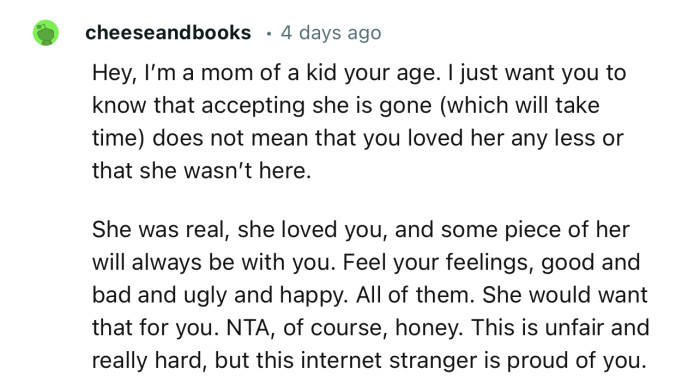 cheeseandbooks · 4 days ago

Hey, I'm a mom of a kid your age. I just want you to know that accepting she is gone (which will take time) does not mean that you loved her any less or that she wasn't here.

She was real, she loved you, and some piece of her will always be with you. Feel your feelings, good and bad and ugly and happy. All of them. She would want that for you. NTA, of course, honey. This is unfair and really hard, but this internet stranger is proud of you.